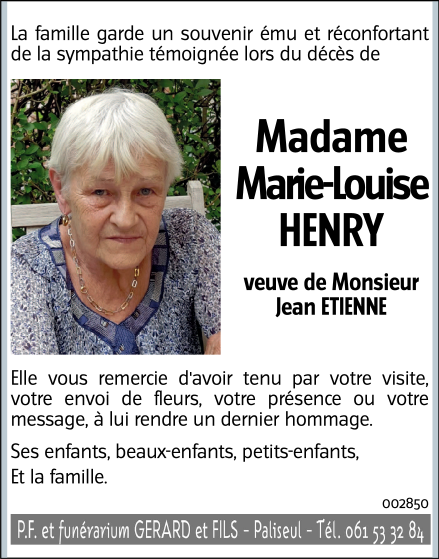 La famille garde un souvenir ému et réconfortant de la sympathie témoignée lors du décès de

Madame
Marie-Louise
HENRY

veuve de Monsieur
Jean ETIENNE

Elle vous remercie d'avoir tenu par votre visite, votre envoi de fleurs, votre présence ou votre message, à lui rendre un dernier hommage.

Ses enfants, beaux-enfants, petits-enfants,

Et la famille.

002850

P.F. et funérarium GERARD et FILS - Paliseul - Tél. 061 53 32 84